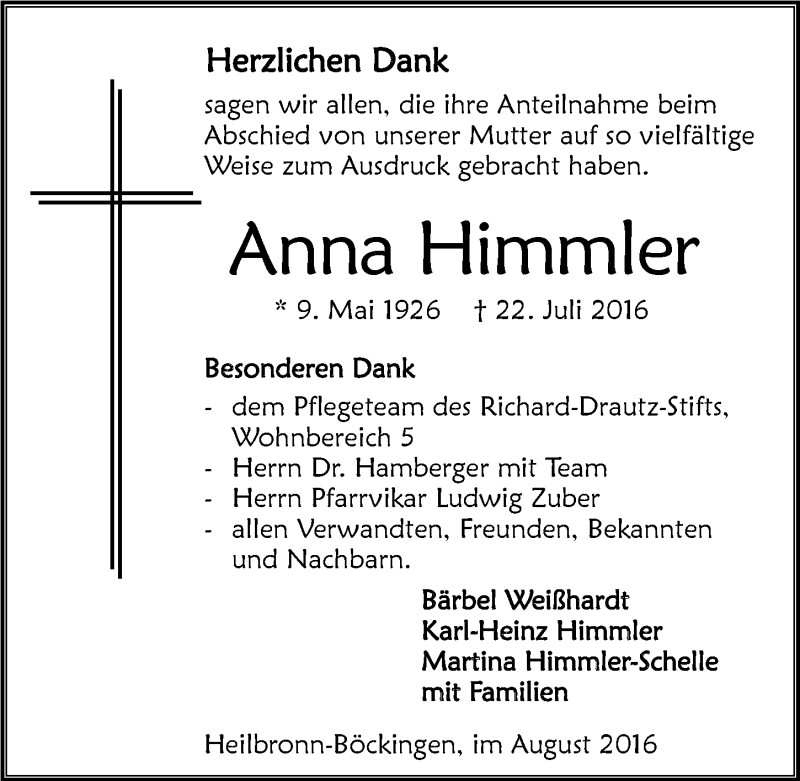 Herzlichen Dank

sagen wir allen, die ihre Anteilnahme beim Abschied von unserer Mutter auf so vielfältige Weise zum Ausdruck gebracht haben.

Anna Himmler

* 9. Mai 1926 † 22. Juli 2016

Besonderen Dank

- dem Pflegeteam des Richard-Drautz-Stifts, Wohnbereich 5
- Herrn Dr. Hamberger mit Team
- Herrn Pfarrvikar Ludwig Zuber
- allen Verwandten, Freunden, Bekannten und Nachbarn.

Bärbel Weißhardt
Karl-Heinz Himmler
Martina Himmler-Schelle
mit Familien

Heilbronn-Böckingen, im August 2016